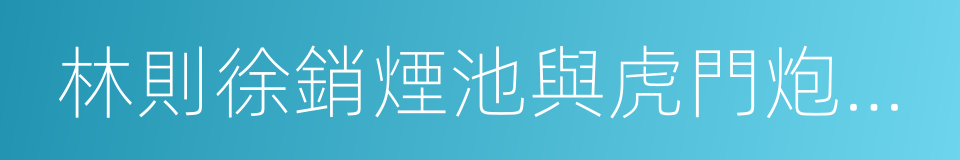 林則徐銷煙池與虎門炮…